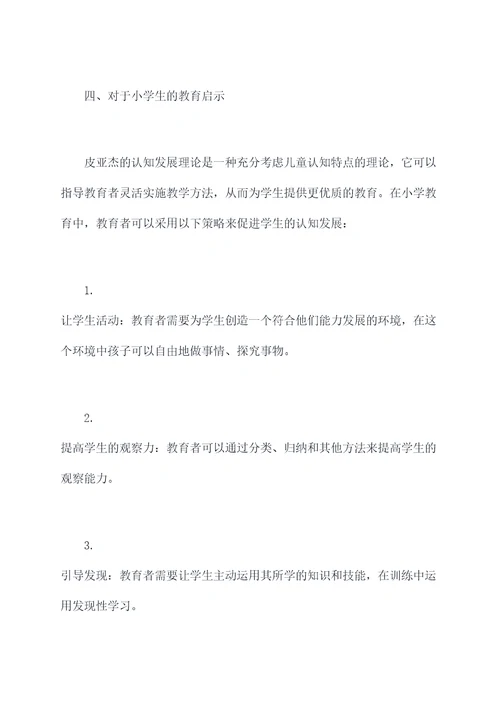 四、对于小学生的教育启示

皮亚杰的认知发展理论是一种充分考虑儿童认知特点的理论，它可以指导教育者灵活实施教学方法，从而为学生提供更优质的教育。在小学教育中，教育者可以采用以下策略来促进学生的认知发展：

1.
让学生活动：教育者需要为学生创造一个符合他们能力发展的环境，在这个环境中孩子可以自由地做事情、探究事物。

2.
提高学生的观察力：教育者可以通过分类、归纳和其他方法来提高学生的观察能力。

3.
引导发现：教育者需要让学生主动运用其所学的知识和技能，在训练中运用发现性学习。